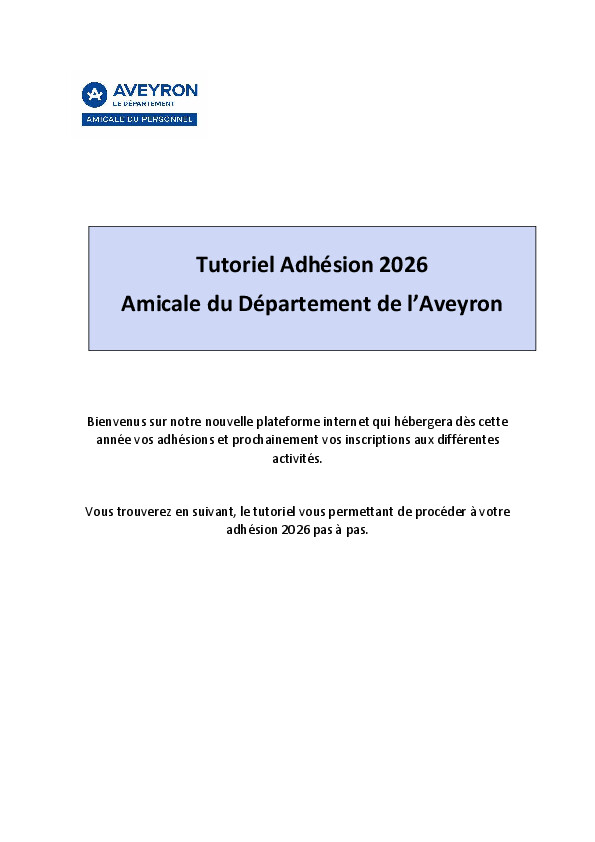 AVEYRON
LE DÉPARTEMENT
AMICALE DU PERSONNEL

Tutoriel Adhésion 2026
Amicale du Département de l'Aveyron

Bienvenus sur notre nouvelle plateforme internet qui hébergera dès cette année vos adhésions et prochainement vos inscriptions aux différentes activités.

Vous trouverez en suivant, le tutoriel vous permettant de procéder à votre adhésion 2026 pas à pas.